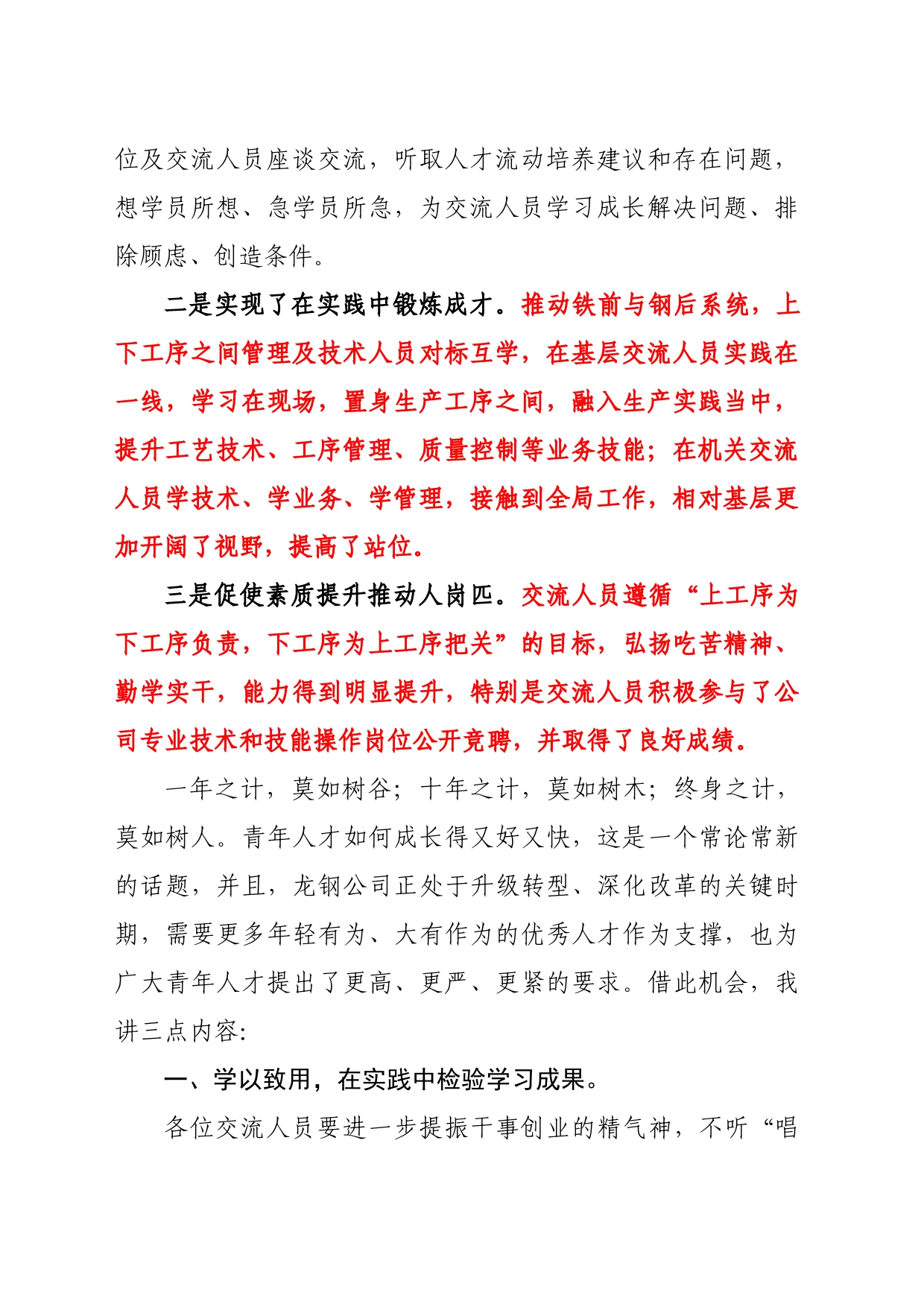 位及交流人员座谈交流，听取人才流动培养建议和存在问题，想学员所想、急学员所急，为交流人员学习成长解决问题、排除顾虑、创造条件。

二是实现了在实践中锻炼成才。推动铁前与钢后系统，上下工序之间管理及技术人员对标互学，在基层交流人员实践在一线，学习在现场，置身生产工序之间，融入生产实践当中，提升工艺技术、工序管理、质量控制等业务技能；在机关交流人员学技术、学业务、学管理，接触到全局工作，相对基层更加开阔了视野，提高了站位。

三是促使素质提升推动人岗匹。交流人员遵循“上工序为下工序负责，下工序为上工序把关”的目标，弘扬吃苦精神、勤学实干，能力得到明显提升，特别是交流人员积极参与了公司专业技术和技能操作岗位公开竞聘，并取得了良好成绩。

一年之计，莫如树谷；十年之计，莫如树木；终身之计，莫如树人。青年人才如何成长得又好又快，这是一个常论常新的话题，并且，龙钢公司正处于升级转型、深化改革的关键时期，需要更多年轻有为、大有作为的优秀人才作为支撑，也为广大青年人才提出了更高、更严、更紧的要求。借此机会，我讲三点内容:

一、学以致用，在实践中检验学习成果。

各位交流人员要进一步提振干事创业的精气神，不听“唱